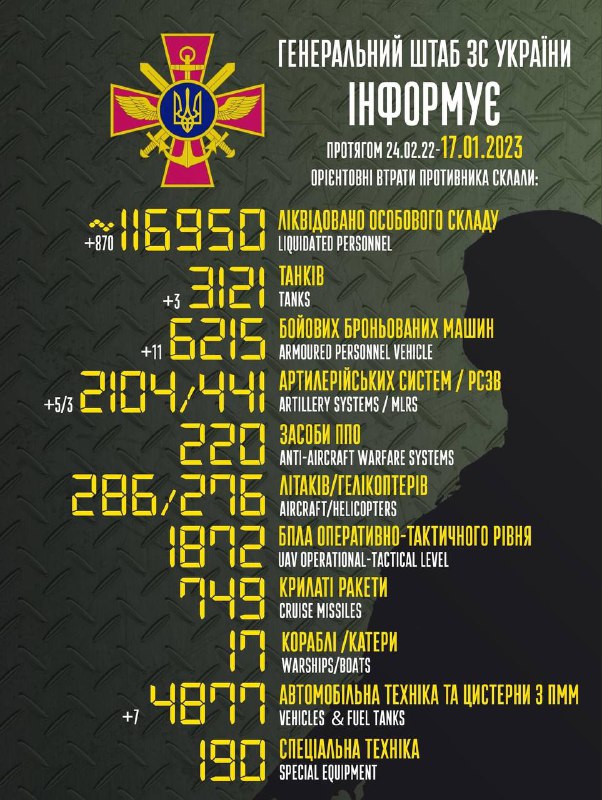 ГЕНЕРАЛЬНИЙ ШТАБ ЗС УКРАЇНИ
ІНФОРМУЄ
ПРОТЯГОМ 24.02.22-17.01.2023
ОРІЄНТОВНІ ВТРАТИ ПРОТИВНИКА СКЛАЛИ:

+870 ~116950 ЛІКВІДОВАНО ОСОБОВОГО СКЛАДУ
LIQUIDATED PERSONNEL

+3 3121 ТАНКІВ
TANKS

+11 6215 БОЙОВИХ БРОНЬОВАНИХ МАШИН
ARMOURED PERSONNEL VEHICLE

+5/3 2104/441 АРТИЛЕРІЙСЬКИХ СИСТЕМ / РСЗВ
ARTILLERY SYSTEMS / MLRS

220 ЗАСОБИ ППО
ANTI-AIRCRAFT WARFARE SYSTEMS

286/276 ЛІТАКІВ/ГЕЛІКОПТЕРІВ
AIRCRAFT/HELICOPTERS

1872 БПЛА ОПЕРАТИВНО-ТАКТИЧНОГО РІВНЯ
UAV OPERATIONAL-TACTICAL LEVEL

749 КРИЛАТІ РАКЕТИ
CRUISE MISSILES

17 КОРАБЛІ /КАТЕРИ
WARSHIPS/BOATS

+7 4877 АВТОМОБІЛЬНА ТЕХНІКА ТА ЦИСТЕРНИ З ПММ
VEHICLES & FUEL TANKS

190 СПЕЦІАЛЬНА ТЕХНІКА
SPECIAL EQUIPMENT